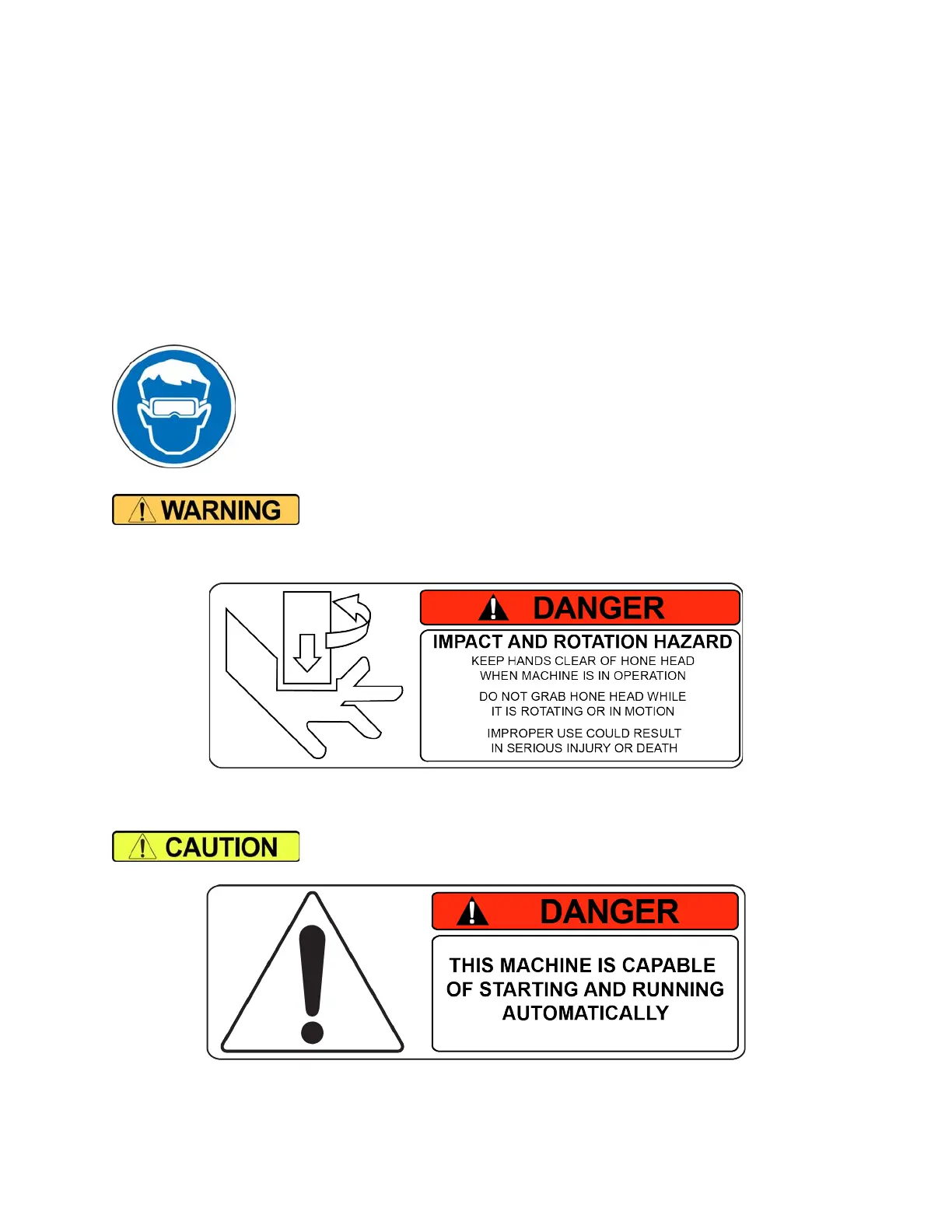 WARNING

DANGER

IMPACT AND ROTATION HAZARD

KEEP HANDS CLEAR OF HONE HEAD WHEN MACHINE IS IN OPERATION

DO NOT GRAB HONE HEAD WHILE IT IS ROTATING OR IN MOTION

IMPROPER USE COULD RESULT IN SERIOUS INJURY OR DEATH

CAUTION

DANGER

THIS MACHINE IS CAPABLE OF STARTING AND RUNNING AUTOMATICALLY